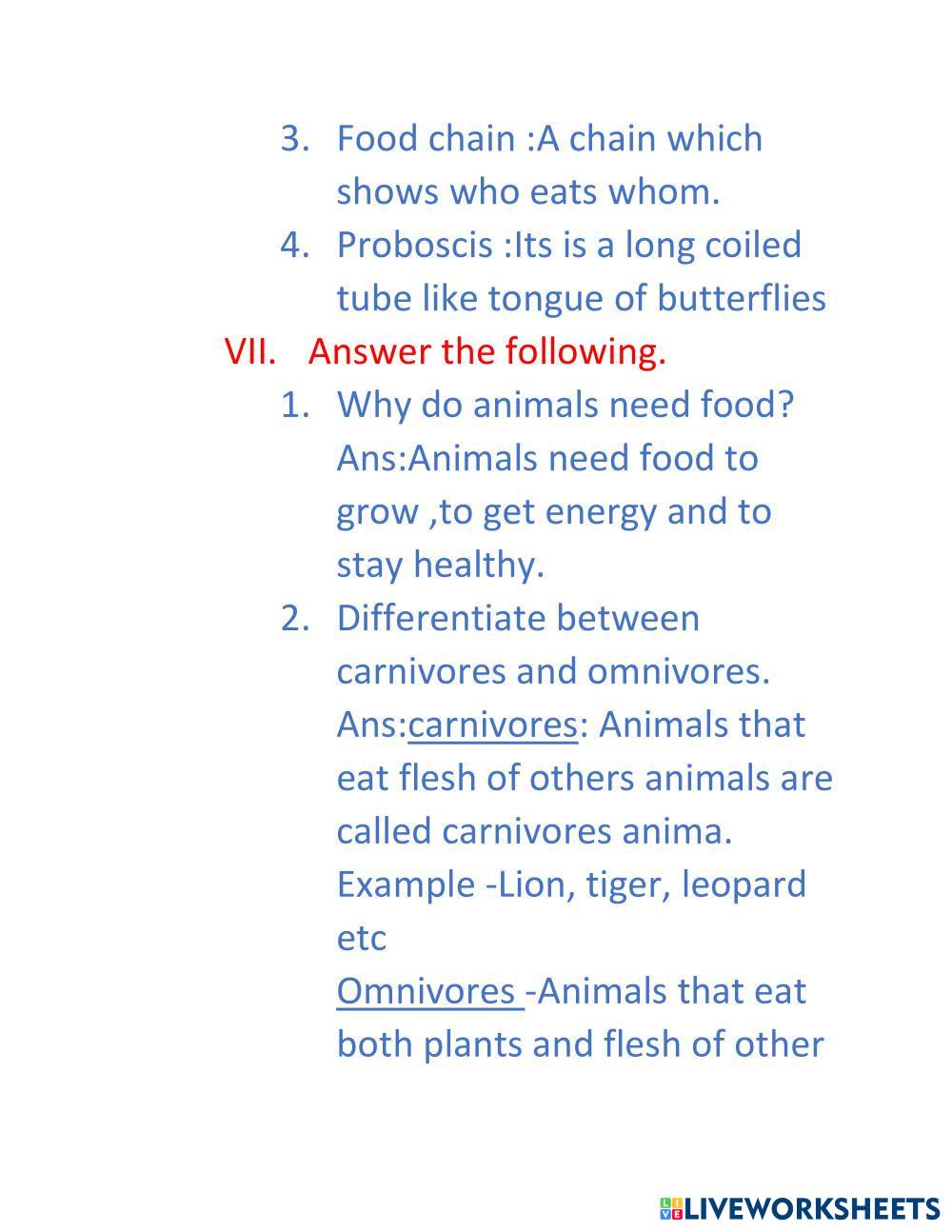 3. Food chain :A chain which shows who eats whom.
4. Proboscis :Its is a long coiled tube like tongue of butterflies
VII. Answer the following.
1. Why do animals need food?
Ans:Animals need food to grow ,to get energy and to stay healthy.
2. Differentiate between carnivores and omnivores.
Ans:carnivores: Animals that eat flesh of others animals are called carnivores anima.
Example -Lion, tiger, leopard etc
Omnivores -Animals that eat both plants and flesh of other

LIVEWORKSHEETS